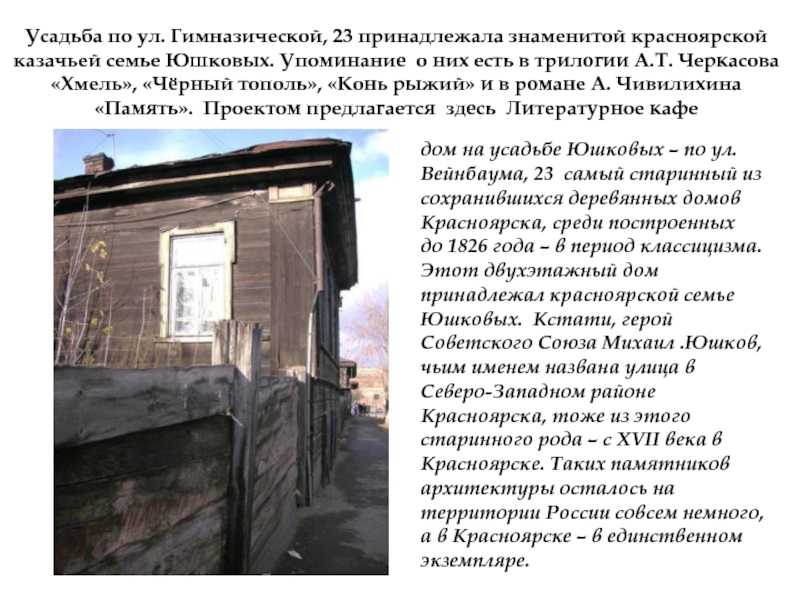 Усадьба по ул. Гимназической, 23 принадлежала знаменитой красноярской казачьей семье Юшковых. Упоминание о них есть в трилогии А.Т. Черкасова «Хмель», «Чёрный тополь», «Конь рыжий» и в романе А. Чивилихина «Память». Проектом предлагается здесь Литературное кафе

дом на усадьбе Юшковых – по ул. Вейнбаума, 23 самый старинный из сохранившихся деревянных домов Красноярска, среди построенных до 1826 года – в период классицизма. Этот двухэтажный дом принадлежал красноярской семье Юшковых. Кстати, герой Советского Союза Михаил .Юшков, чьим именем названа улица в Северо-Западном районе Красноярска, тоже из этого старинного рода – с XVII века в Красноярске. Таких памятников архитектуры осталось на территории России совсем немного, а в Красноярске – в единственном экземпляре.